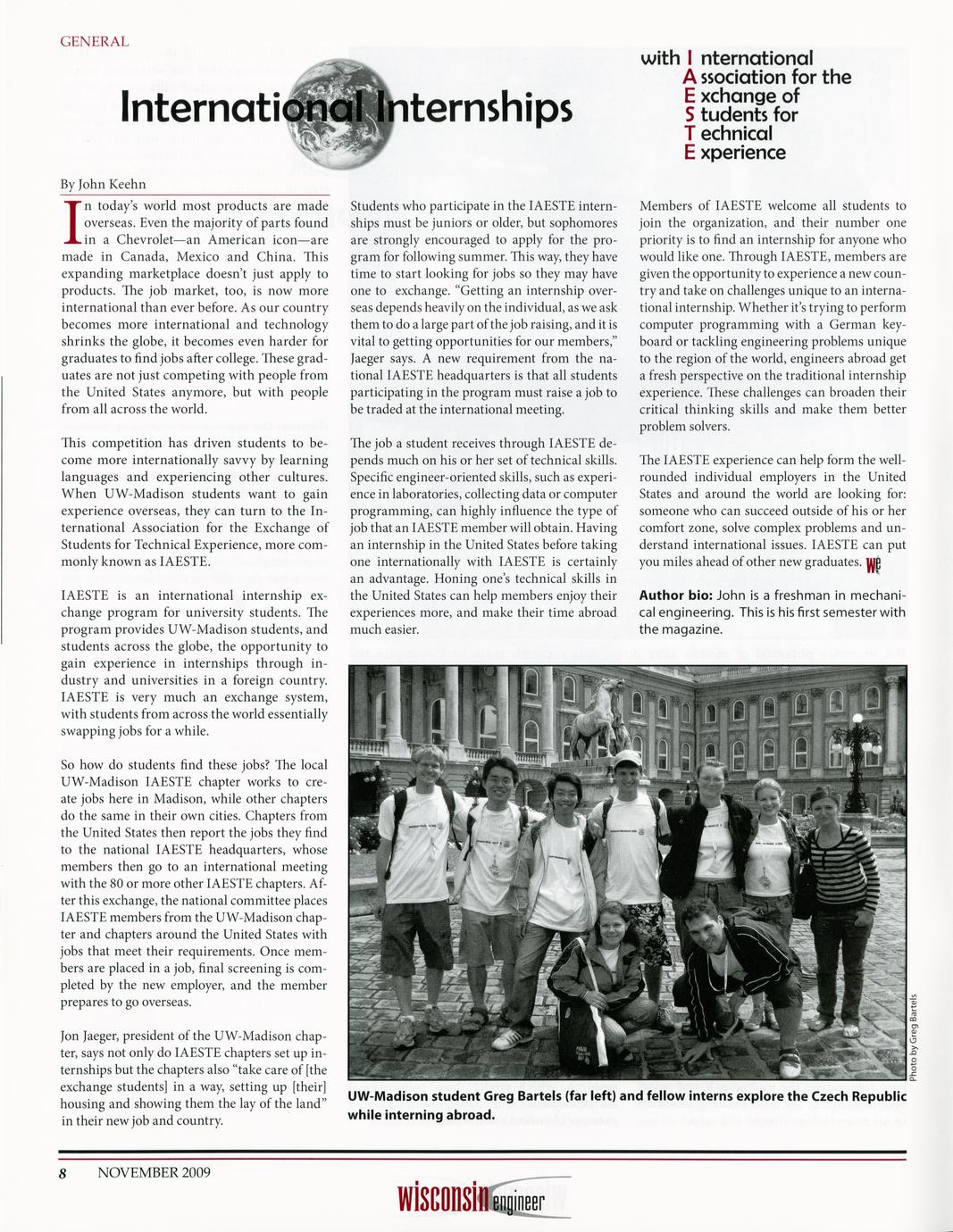 GENERAL

International Internships

with I nternational
A ssociation for the
E xchange of
S tudents for
T echnical
E xperience

By John Keehn

In today's world most products are made overseas. Even the majority of parts found in a Chevrolet—an American icon—are made in Canada, Mexico and China. This expanding marketplace doesn't just apply to products. The job market, too, is now more international than ever before. As our country becomes more international and technology shrinks the globe, it becomes even harder for graduates to find jobs after college. These graduates are not just competing with people from the United States anymore, but with people from all across the world.

This competition has driven students to become more internationally savvy by learning languages and experiencing other cultures. When UW-Madison students want to gain experience overseas, they can turn to the International Association for the Exchange of Students for Technical Experience, more commonly known as IAESTE.

IAESTE is an international internship exchange program for university students. The program provides UW-Madison students, and students across the globe, the opportunity to gain experience in internships through industry and universities in a foreign country. IAESTE is very much an exchange system, with students from across the world essentially swapping jobs for a while.

So how do students find these jobs? The local UW-Madison IAESTE chapter works to create jobs here in Madison, while other chapters do the same in their own cities. Chapters from the United States then report the jobs they find to the national IAESTE headquarters, whose members then go to an international meeting with the 80 or more other IAESTE chapters. After this exchange, the national committee places IAESTE members from the UW-Madison chapter and chapters around the United States with jobs that meet their requirements. Once members are placed in a job, final screening is completed by the new employer, and the member prepares to go overseas.

Jon Jaeger, president of the UW-Madison chapter, says not only do IAESTE chapters set up internships but the chapters also "take care of [the exchange students] in a way, setting up [their] housing and showing them the lay of the land" in their new job and country.

Students who participate in the IAESTE internships must be juniors or older, but sophomores are strongly encouraged to apply for the program for following summer. This way, they have time to start looking for jobs so they may have one to exchange. "Getting an internship overseas depends heavily on the individual, as we ask them to do a large part of the job raising, and it is vital to getting opportunities for our members," Jaeger says. A new requirement from the national IAESTE headquarters is that all students participating in the program must raise a job to be traded at the international meeting.

The job a student receives through IAESTE depends much on his or her set of technical skills. Specific engineer-oriented skills, such as experience in laboratories, collecting data or computer programming, can highly influence the type of job that an IAESTE member will obtain. Having an internship in the United States before taking one internationally with IAESTE is certainly an advantage. Honing one's technical skills in the United States can help members enjoy their experiences more, and make their time abroad much easier.

Members of IAESTE welcome all students to join the organization, and their number one priority is to find an internship for anyone who would like one. Through IAESTE, members are given the opportunity to experience a new country and take on challenges unique to an international internship. Whether it's trying to perform computer programming with a German keyboard or tackling engineering problems unique to the region of the world, engineers abroad get a fresh perspective on the traditional internship experience. These challenges can broaden their critical thinking skills and make them better problem solvers.

The IAESTE experience can help form the well-rounded individual employers in the United States and around the world are looking for: someone who can succeed outside of his or her comfort zone, solve complex problems and understand international issues. IAESTE can put you miles ahead of other new graduates. WE

Author bio: John is a freshman in mechanical engineering. This is his first semester with the magazine.

Photo by Greg Bartels

UW-Madison student Greg Bartels (far left) and fellow interns explore the Czech Republic while interning abroad.

8 NOVEMBER 2009

wisconsin engineer